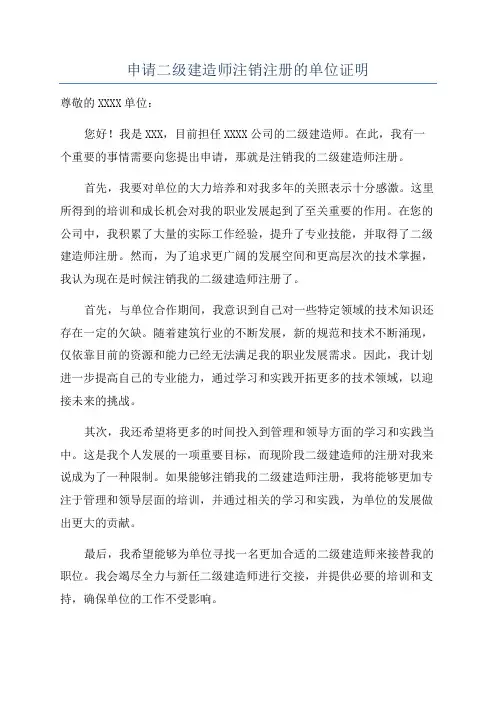 申请二级建造师注销注册的单位证明

尊敬的 XXXX 单位：

您好！我是 XXX，目前担任 XXXX 公司的二级建造师。在此，我有一个重要的事情需要向您提出申请，那就是注销我的二级建造师注册。

首先，我要对单位的大力培养和对我多年的关照表示十分感激。这里所得到的培训和成长机会对我的职业发展起到了至关重要的作用。在您的公司中，我积累了大量的实际工作经验，提升了专业技能，并取得了二级建造师注册。然而，为了追求更广阔的发展空间和更高层次的技术掌握，我认为现在是时候注销我的二级建造师注册了。

首先，与单位合作期间，我意识到自己对一些特定领域的技术知识还存在一定的欠缺。随着建筑行业的不断发展，新的规范和技术不断涌现，仅依靠目前的资源和能力已经无法满足我的职业发展需求。因此，我计划进一步提高自己的专业能力，通过学习和实践开拓更多的技术领域，以迎接未来的挑战。

其次，我还希望将更多的时间投入到管理和领导方面的学习和实践当中。这是我个人发展的一项重要目标，而现阶段二级建造师的注册对我来说成为了一种限制。如果能够注销我的二级建造师注册，我将能够更加专注于管理和领导层面的培训，并通过相关的学习和实践，为单位的发展做出更大的贡献。

最后，我希望能够为单位寻找一名更加合适的二级建造师来接替我的职位。我会竭尽全力与新任二级建造师进行交接，并提供必要的培训和支持，确保单位的工作不受影响。